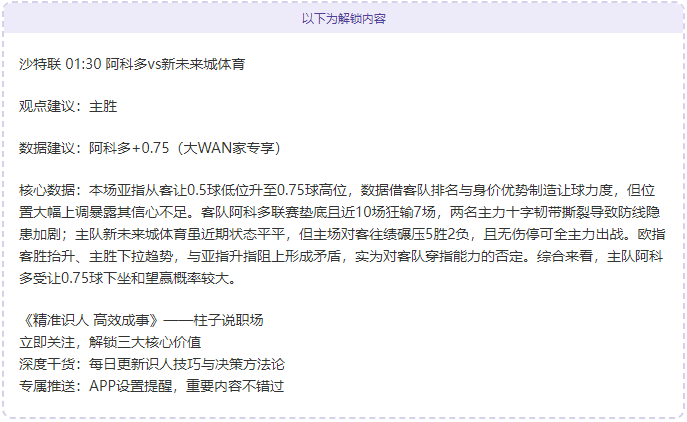 以下为解锁内容

沙特联 01:30 阿科多vs新未来城体育

观点建议：主胜

数据建议：阿科多+0.75（大WAN家专享）

核心数据：本场亚指从客让0.5球低位升至0.75球高位，数据借客队排名与身价优势制造让球力度，但位置大幅上调暴露其信心不足。客队阿科多联赛垫底且近10场狂输7场，两名主力十字韧带撕裂导致防线隐患加剧；主队新未来城体育虽近期状态平平，但主场对客往绩碾压5胜2负，且无伤停可全主力出战。欧指客胜抬升、主胜下拉趋势，与亚指升指阻上形成矛盾，实为对客队穿指能力的否定。综合来看，主队阿科多受让0.75球下坐和望赢概率较大。

《精准识人 高效成事》——柱子说职场
立即关注，解锁三大核心价值
深度干货：每日更新识人技巧与决策方法论
专属推送：APP设置提醒，重要内容不错过